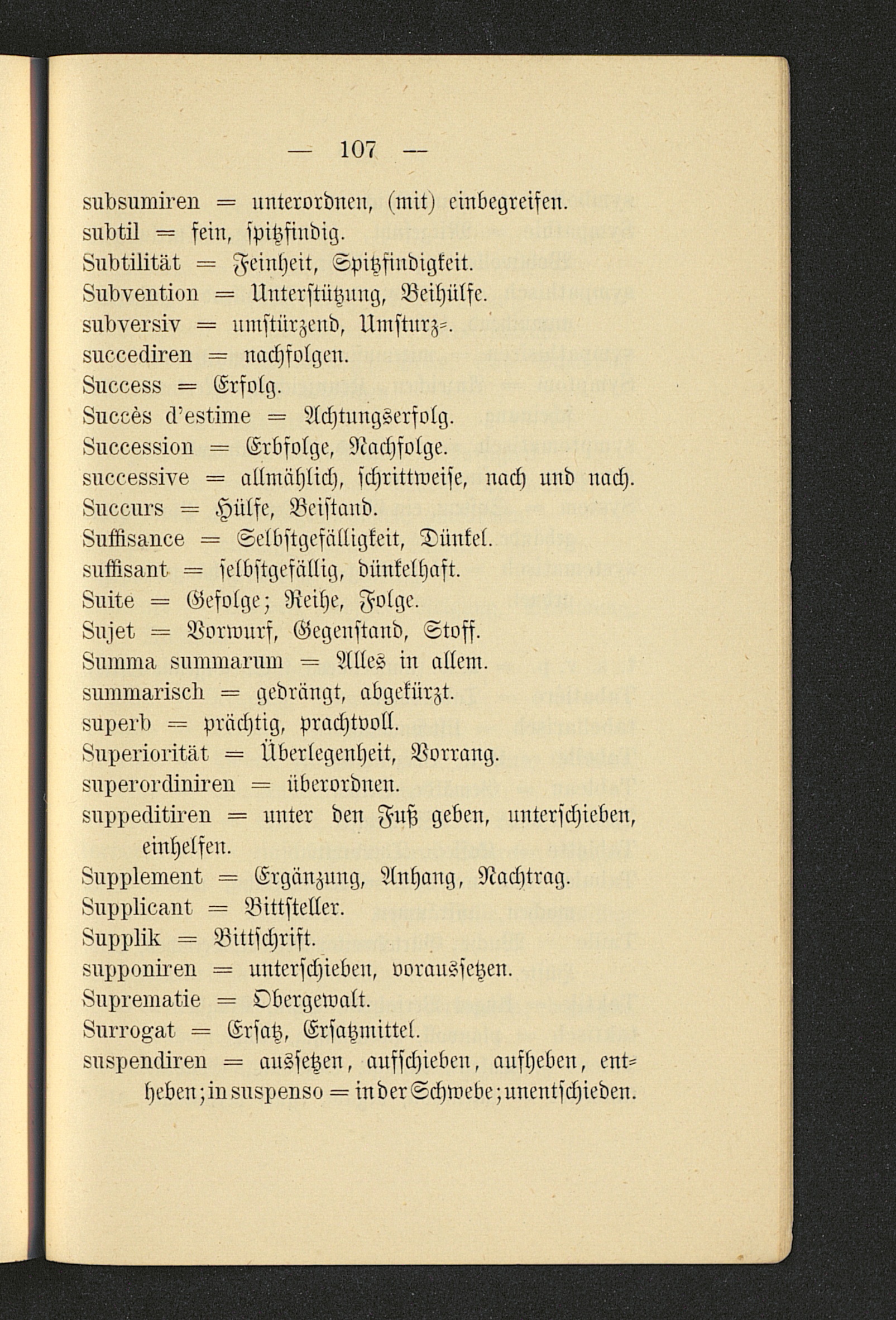 — 107 —

subsumiren = unterordnen, (mit) einbegreifen.
subtil = fein, spitzfindig.
Subtilität = Feinheit, Spitzfindigkeit.
Subvention = Unterstützung, Beihülfe.
subversiv = umstürzend, Umsturz=.
succediren = nachfolgen.
Success = Erfolg.
Succès d'estime = Achtungserfolg.
Succession = Erbfolge, Nachfolge.
successive = allmählich, schrittweise, nach und nach.
Succurs = Hülfe, Beistand.
Suffisance = Selbstgefälligkeit, Dünkel.
suffisant = selbstgefällig, dünkelhaft.
Suite = Gefolge; Reihe, Folge.
Sujet = Vorwurf, Gegenstand, Stoff.
Summa summarum = Alles in allem.
summarisch = gedrängt, abgekürzt.
superb = prächtig, prachtvoll.
Superiorität = Überlegenheit, Vorrang.
superordiniren = überordnen.
suppeditiren = unter den Fuß geben, unterschieben, einhelfen.
Supplement = Ergänzung, Anhang, Nachtrag.
Supplicant = Bittsteller.
Supplik = Bittschrift.
supponiren = unterschieben, voraussetzen.
Suprematie = Obergewalt.
Surrogat = Ersatz, Ersatzmittel.
suspendiren = aussetzen, aufschieben, aufheben, entheben; in suspenso = in der Schwebe; unentschieden.